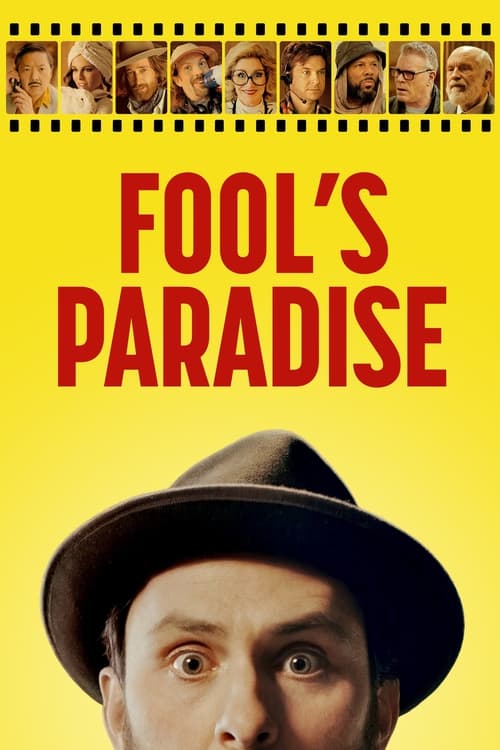 FOOL'S PARADISE